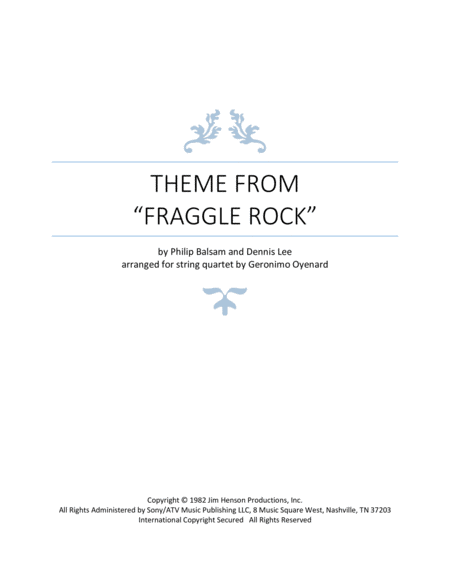 THEME FROM
"FRAGGLE ROCK"

by Philip Balsam and Dennis Lee
arranged for string quartet by Geronimo Oyenard

Copyright © 1982 Jim Henson Productions, Inc.
All Rights Administered by Sony/ATV Music Publishing LLC, 8 Music Square West, Nashville, TN 37203
International Copyright Secured   All Rights Reserved